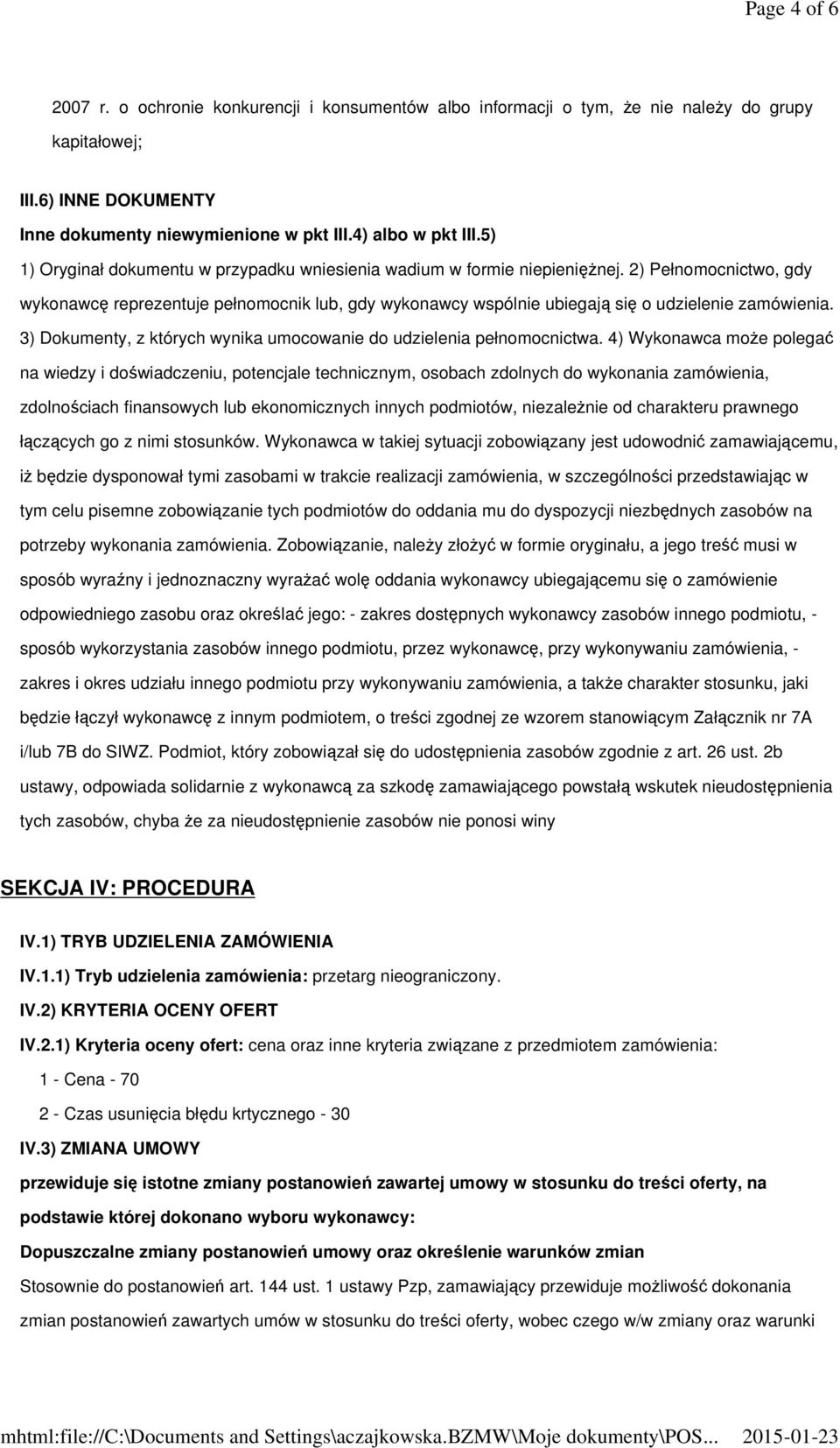 Page 4 of 6

2007 r. o ochronie konkurencji i konsumentów albo informacji o tym, że nie należy do grupy kapitałowej;

III.6) INNE DOKUMENTY

Inne dokumenty niewymienione w pkt III.4) albo w pkt III.5)

1) Oryginał dokumentu w przypadku wniesienia wadium w formie niepieniężnej. 2) Pełnomocnictwo, gdy wykonawcę reprezentuje pełnomocnik lub, gdy wykonawcy wspólnie ubiegają się o udzielenie zamówienia. 3) Dokumenty, z których wynika umocowanie do udzielenia pełnomocnictwa. 4) Wykonawca może polegać na wiedzy i doświadczeniu, potencjale technicznym, osobach zdolnych do wykonania zamówienia, zdolnościach finansowych lub ekonomicznych innych podmiotów, niezależnie od charakteru prawnego łączących go z nimi stosunków. Wykonawca w takiej sytuacji zobowiązany jest udowodnić zamawiającemu, iż będzie dysponował tymi zasobami w trakcie realizacji zamówienia, w szczególności przedstawiając w tym celu pisemne zobowiązanie tych podmiotów do oddania mu do dyspozycji niezbędnych zasobów na potrzeby wykonania zamówienia. Zobowiązanie, należy złożyć w formie oryginału, a jego treść musi w sposób wyraźny i jednoznaczny wyrażać wolę oddania wykonawcy ubiegającemu się o zamówienie odpowiedniego zasobu oraz określać jego: - zakres dostępnych wykonawcy zasobów innego podmiotu, - sposób wykorzystania zasobów innego podmiotu, przez wykonawcę, przy wykonywaniu zamówienia, - zakres i okres udziału innego podmiotu przy wykonywaniu zamówienia, a także charakter stosunku, jaki będzie łączył wykonawcę z innym podmiotem, o treści zgodnej ze wzorem stanowiącym Załącznik nr 7A i/lub 7B do SIWZ. Podmiot, który zobowiązał się do udostępnienia zasobów zgodnie z art. 26 ust. 2b ustawy, odpowiada solidarnie z wykonawcą za szkodę zamawiającego powstałą wskutek nieudostępnienia tych zasobów, chyba że za nieudostępnienie zasobów nie ponosi winy

SEKCJA IV: PROCEDURA

IV.1) TRYB UDZIELENIA ZAMÓWIENIA

IV.1.1) Tryb udzielenia zamówienia: przetarg nieograniczony.

IV.2) KRYTERIA OCENY OFERT

IV.2.1) Kryteria oceny ofert: cena oraz inne kryteria związane z przedmiotem zamówienia:

1 - Cena - 70

2 - Czas usunięcia błędu krtycznego - 30

IV.3) ZMIANA UMOWY

przewiduje się istotne zmiany postanowień zawartej umowy w stosunku do treści oferty, na podstawie której dokonano wyboru wykonawcy:

Dopuszczalne zmiany postanowień umowy oraz określenie warunków zmian

Stosownie do postanowień art. 144 ust. 1 ustawy Pzp, zamawiający przewiduje możliwość dokonania zmian postanowień zawartych umów w stosunku do treści oferty, wobec czego w/w zmiany oraz warunki

mhtml:file://C:\Documents and Settings\aczajkowska.BZMW\Moje dokumenty\POS... 2015-01-23